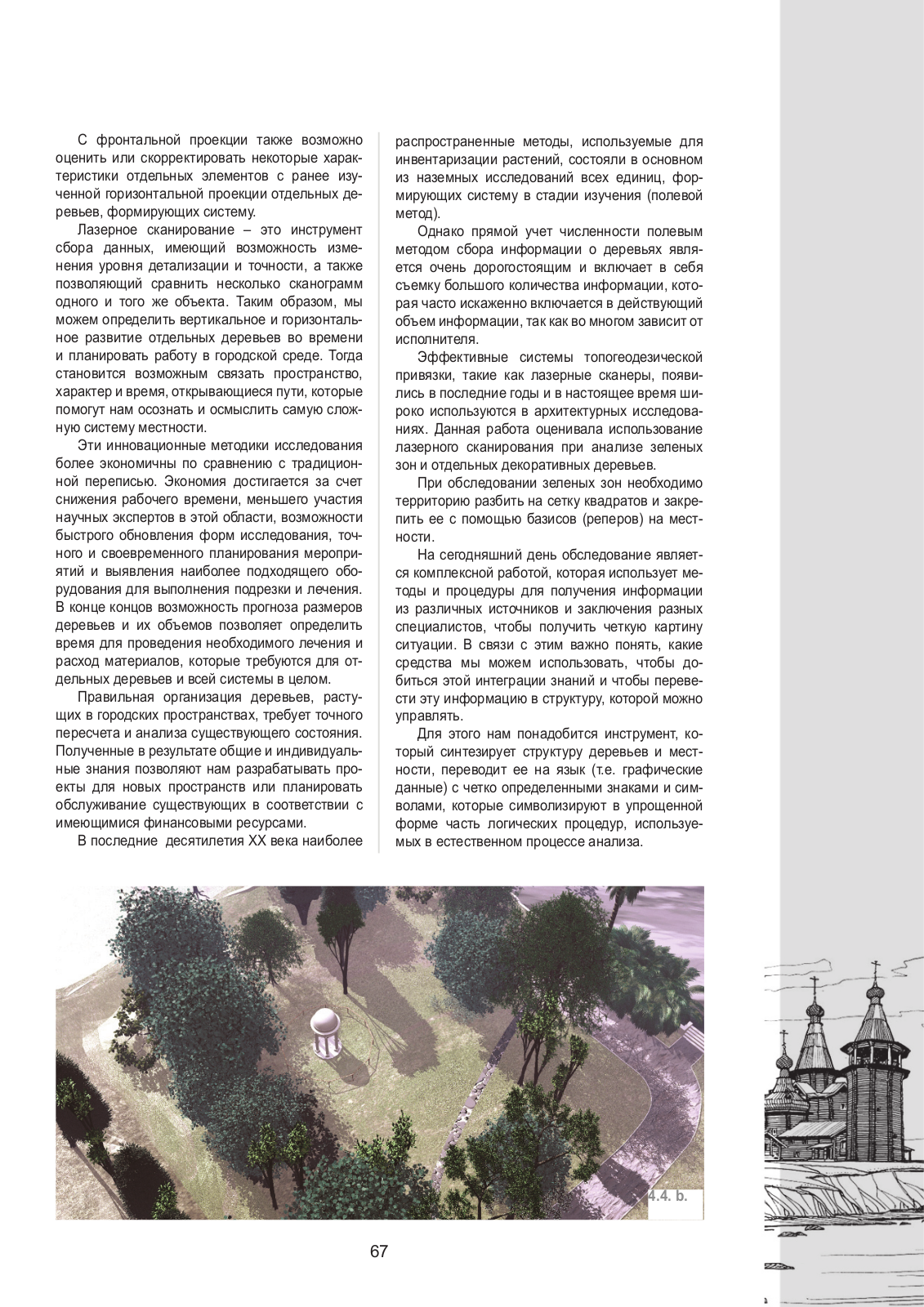 С фронтальной проекции также возможно оценить или скорректировать некоторые характеристики отдельных элементов с ранее изученной горизонтальной проекции отдельных деревьев, формирующих систему.

Лазерное сканирование – это инструмент сбора данных, имеющий возможность изменения уровня детализации и точности, а также позволяющий сравнить несколько сканограмм одного и того же объекта. Таким образом, мы можем определить вертикальное и горизонтальное развитие отдельных деревьев во времени и планировать работу в городской среде. Тогда становится возможным связать пространство, характер и время, открывающиеся пути, которые помогут нам осознать и осмыслить самую сложную систему местности.

Эти инновационные методики исследования более экономичны по сравнению с традиционной переписью. Экономия достигается за счет снижения рабочего времени, меньшего участия научных экспертов в этой области, возможности быстрого обновления форм исследования, точного и своевременного планирования мероприятий и выявления наиболее подходящего оборудования для выполнения подрезки и лечения. В конце концов возможность прогноза размеров деревьев и их объемов позволяет определить время для проведения необходимого лечения и расход материалов, которые требуются для отдельных деревьев и всей системы в целом.

Правильная организация деревьев, растущих в городских пространствах, требует точного пересчета и анализа существующего состояния. Полученные в результате общие и индивидуальные знания позволяют нам разрабатывать проекты для новых пространств или планировать обслуживание существующих в соответствии с имеющимися финансовыми ресурсами.

В последние десятилетия XX века наиболее распространенные методы, используемые для инвентаризации растений, состояли в основном из наземных исследований всех единиц, формирующих систему в стадии изучения (полевой метод).

Однако прямой учет численности полевым методом сбора информации о деревьях является очень дорогостоящим и включает в себя съемку большого количества информации, которая часто искаженно включается в действующий объем информации, так как во многом зависит от исполнителя.

Эффективные системы топогеодезической привязки, такие как лазерные сканеры, появились в последние годы и в настоящее время широко используются в архитектурных исследованиях. Данная работа оценивала использование лазерного сканирования при анализе зеленых зон и отдельных декоративных деревьев.

При обследовании зеленых зон необходимо территорию разбить на сетку квадратов и закрепить ее с помощью базисов (реперов) на местности.

На сегодняшний день обследование является комплексной работой, которая использует методы и процедуры для получения информации из различных источников и заключения разных специалистов, чтобы получить четкую картину ситуации. В связи с этим важно понять, какие средства мы можем использовать, чтобы добиться этой интеграции знаний и чтобы перевести эту информацию в структуру, которой можно управлять.

Для этого нам понадобится инструмент, который синтезирует структуру деревьев и местности, переводит ее на язык (т.е. графические данные) с четко определенными знаками и символами, которые символизируют в упрощенной форме часть логических процедур, используемых в естественном процессе анализа.

4.4. b.

67